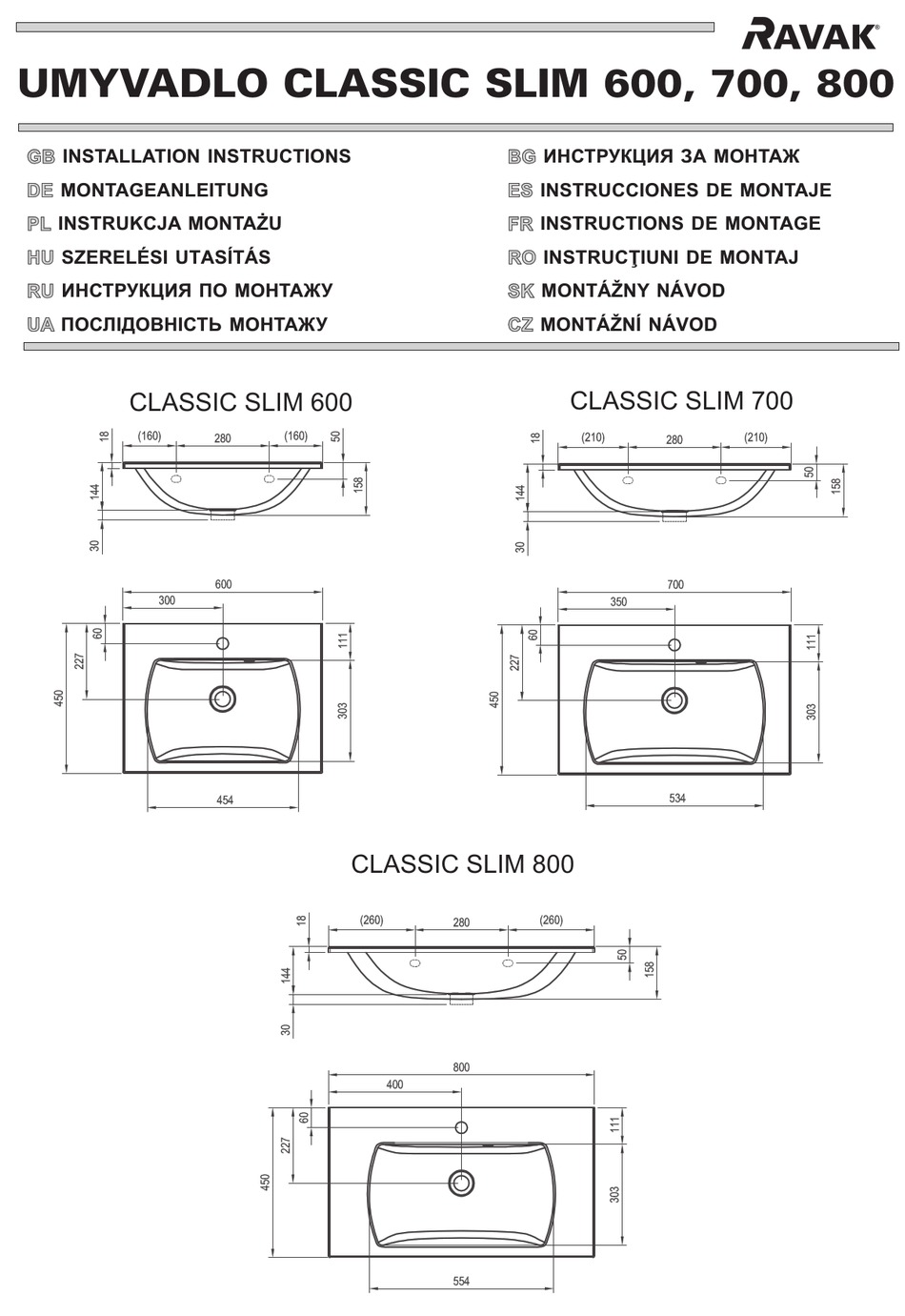 RAVAK®

UMYVADLO CLASSIC SLIM 600, 700, 800

GB INSTALLATION INSTRUCTIONS
DE MONTAGEANLEITUNG
PL INSTRUKCJA MONTAŻU
HU SZERELÉSI UTASÍTÁS
RU ИНСТРУКЦИЯ ПО МОНТАЖУ
UA ПОСЛІДОВНІСТЬ МОНТАЖУ

BG ИНСТРУКЦИЯ ЗА МОНТАЖ
ES INSTRUCCIONES DE MONTAJE
FR INSTRUCTIONS DE MONTAGE
RO INSTRUCŢIUNI DE MONTAJ
SK MONTÁŽNY NÁVOD
CZ MONTÁŽNÍ NÁVOD

CLASSIC SLIM 600

18 (160) 280 (160) 50 144 158 30

600 300 60 227 450 111 303 454

CLASSIC SLIM 700

18 (210) 280 (210) 50 144 158 30

700 350 60 227 450 111 303 534

CLASSIC SLIM 800

18 (260) 280 (260) 50 144 158 30

800 400 60 227 450 111 303 554